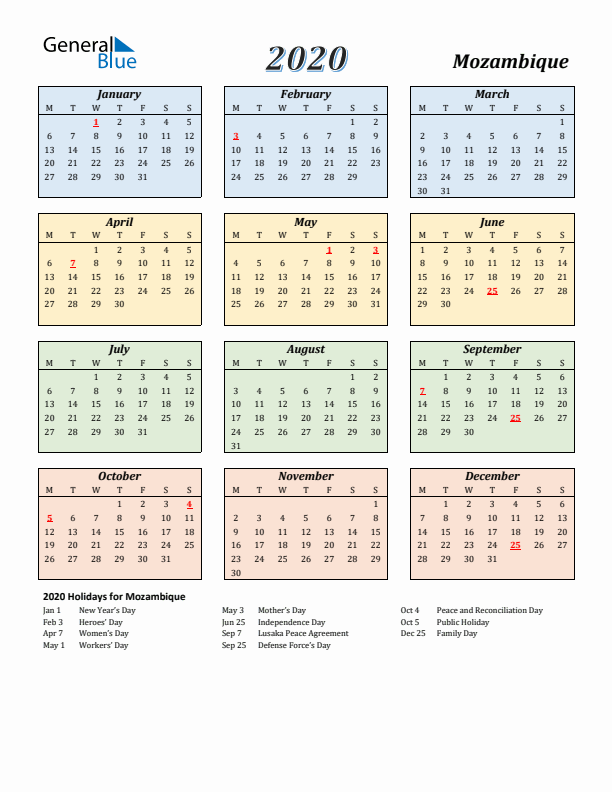 General Blue

2020

Mozambique

January

| M | T | W | T | F | S | S |
|---|---|---|---|---|---|---|
| | | 1 | 2 | 3 | 4 | 5 |
| 6 | 7 | 8 | 9 | 10 | 11 | 12 |
| 13 | 14 | 15 | 16 | 17 | 18 | 19 |
| 20 | 21 | 22 | 23 | 24 | 25 | 26 |
| 27 | 28 | 29 | 30 | 31 | | |

February

| M | T | W | T | F | S | S |
|---|---|---|---|---|---|---|
| | | | | | 1 | 2 |
| 3 | 4 | 5 | 6 | 7 | 8 | 9 |
| 10 | 11 | 12 | 13 | 14 | 15 | 16 |
| 17 | 18 | 19 | 20 | 21 | 22 | 23 |
| 24 | 25 | 26 | 27 | 28 | 29 | |

March

| M | T | W | T | F | S | S |
|---|---|---|---|---|---|---|
| | | | | | | 1 |
| 2 | 3 | 4 | 5 | 6 | 7 | 8 |
| 9 | 10 | 11 | 12 | 13 | 14 | 15 |
| 16 | 17 | 18 | 19 | 20 | 21 | 22 |
| 23 | 24 | 25 | 26 | 27 | 28 | 29 |
| 30 | 31 | | | | | |

April

| M | T | W | T | F | S | S |
|---|---|---|---|---|---|---|
| | | 1 | 2 | 3 | 4 | 5 |
| 6 | 7 | 8 | 9 | 10 | 11 | 12 |
| 13 | 14 | 15 | 16 | 17 | 18 | 19 |
| 20 | 21 | 22 | 23 | 24 | 25 | 26 |
| 27 | 28 | 29 | 30 | | | |

May

| M | T | W | T | F | S | S |
|---|---|---|---|---|---|---|
| | | | | 1 | 2 | 3 |
| 4 | 5 | 6 | 7 | 8 | 9 | 10 |
| 11 | 12 | 13 | 14 | 15 | 16 | 17 |
| 18 | 19 | 20 | 21 | 22 | 23 | 24 |
| 25 | 26 | 27 | 28 | 29 | 30 | 31 |

June

| M | T | W | T | F | S | S |
|---|---|---|---|---|---|---|
| 1 | 2 | 3 | 4 | 5 | 6 | 7 |
| 8 | 9 | 10 | 11 | 12 | 13 | 14 |
| 15 | 16 | 17 | 18 | 19 | 20 | 21 |
| 22 | 23 | 24 | 25 | 26 | 27 | 28 |
| 29 | 30 | | | | | |

July

| M | T | W | T | F | S | S |
|---|---|---|---|---|---|---|
| | | 1 | 2 | 3 | 4 | 5 |
| 6 | 7 | 8 | 9 | 10 | 11 | 12 |
| 13 | 14 | 15 | 16 | 17 | 18 | 19 |
| 20 | 21 | 22 | 23 | 24 | 25 | 26 |
| 27 | 28 | 29 | 30 | 31 | | |

August

| M | T | W | T | F | S | S |
|---|---|---|---|---|---|---|
| | | | | | 1 | 2 |
| 3 | 4 | 5 | 6 | 7 | 8 | 9 |
| 10 | 11 | 12 | 13 | 14 | 15 | 16 |
| 17 | 18 | 19 | 20 | 21 | 22 | 23 |
| 24 | 25 | 26 | 27 | 28 | 29 | 30 |
| 31 | | | | | | |

September

| M | T | W | T | F | S | S |
|---|---|---|---|---|---|---|
| | 1 | 2 | 3 | 4 | 5 | 6 |
| 7 | 8 | 9 | 10 | 11 | 12 | 13 |
| 14 | 15 | 16 | 17 | 18 | 19 | 20 |
| 21 | 22 | 23 | 24 | 25 | 26 | 27 |
| 28 | 29 | 30 | | | | |

October

| M | T | W | T | F | S | S |
|---|---|---|---|---|---|---|
| | | | 1 | 2 | 3 | 4 |
| 5 | 6 | 7 | 8 | 9 | 10 | 11 |
| 12 | 13 | 14 | 15 | 16 | 17 | 18 |
| 19 | 20 | 21 | 22 | 23 | 24 | 25 |
| 26 | 27 | 28 | 29 | 30 | 31 | |

November

| M | T | W | T | F | S | S |
|---|---|---|---|---|---|---|
| | | | | | | 1 |
| 2 | 3 | 4 | 5 | 6 | 7 | 8 |
| 9 | 10 | 11 | 12 | 13 | 14 | 15 |
| 16 | 17 | 18 | 19 | 20 | 21 | 22 |
| 23 | 24 | 25 | 26 | 27 | 28 | 29 |
| 30 | | | | | | |

December

| M | T | W | T | F | S | S |
|---|---|---|---|---|---|---|
| | 1 | 2 | 3 | 4 | 5 | 6 |
| 7 | 8 | 9 | 10 | 11 | 12 | 13 |
| 14 | 15 | 16 | 17 | 18 | 19 | 20 |
| 21 | 22 | 23 | 24 | 25 | 26 | 27 |
| 28 | 29 | 30 | 31 | | | |

2020 Holidays for Mozambique

Jan 1 New Year's Day
Feb 3 Heroes' Day
Apr 7 Women's Day
May 1 Workers' Day

May 3 Mother's Day
Jun 25 Independence Day
Sep 7 Lusaka Peace Agreement
Sep 25 Defense Force's Day

Oct 4 Peace and Reconciliation Day
Oct 5 Public Holiday
Dec 25 Family Day